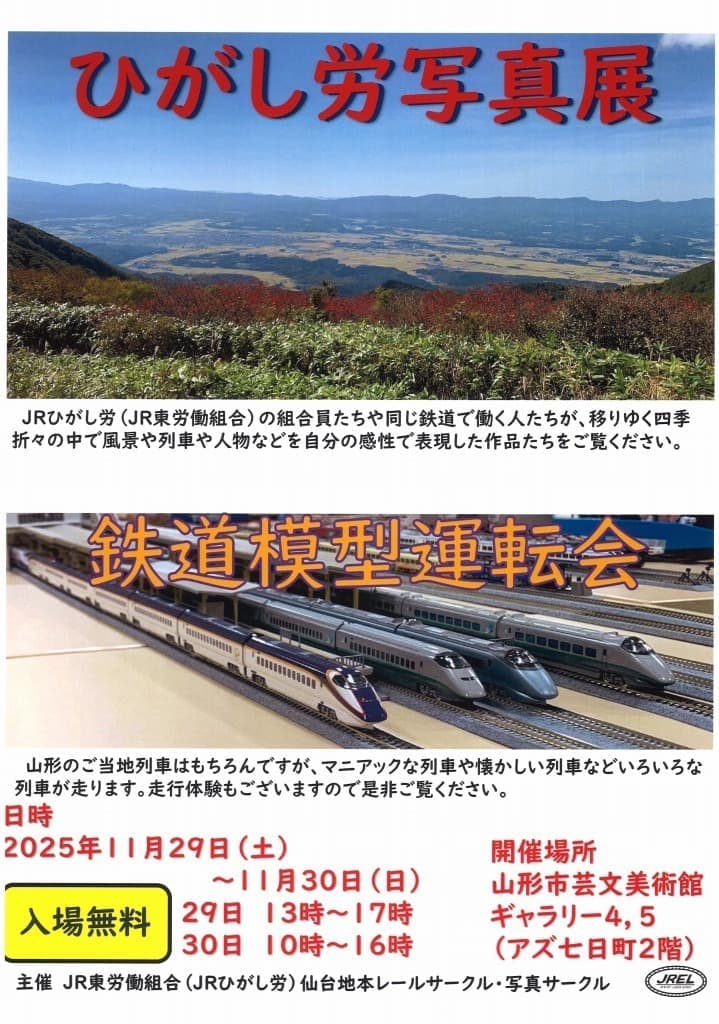 ひがし労写真展

JRひがし労（JR東労働組合）の組合員たちや同じ鉄道で働く人たちが、移りゆく四季折々の中で風景や列車や人物などを自分の感性で表現した作品たちをご覧ください。

鉄道模型運転会

山形のご当地列車はもちろんですが、マニアックな列車や懐かしい列車などいろいろな列車が走ります。走行体験もございますので是非ご覧ください。

日時
2025年11月29日（土）
～11月30日（日）

入場無料

29日 13時～17時
30日 10時～16時

開催場所
山形市芸文美術館
ギャラリー4，5
（アズ七日町2階）

主催 JR東労働組合（JRひがし労）仙台地本レールサークル・写真サークル

JREL